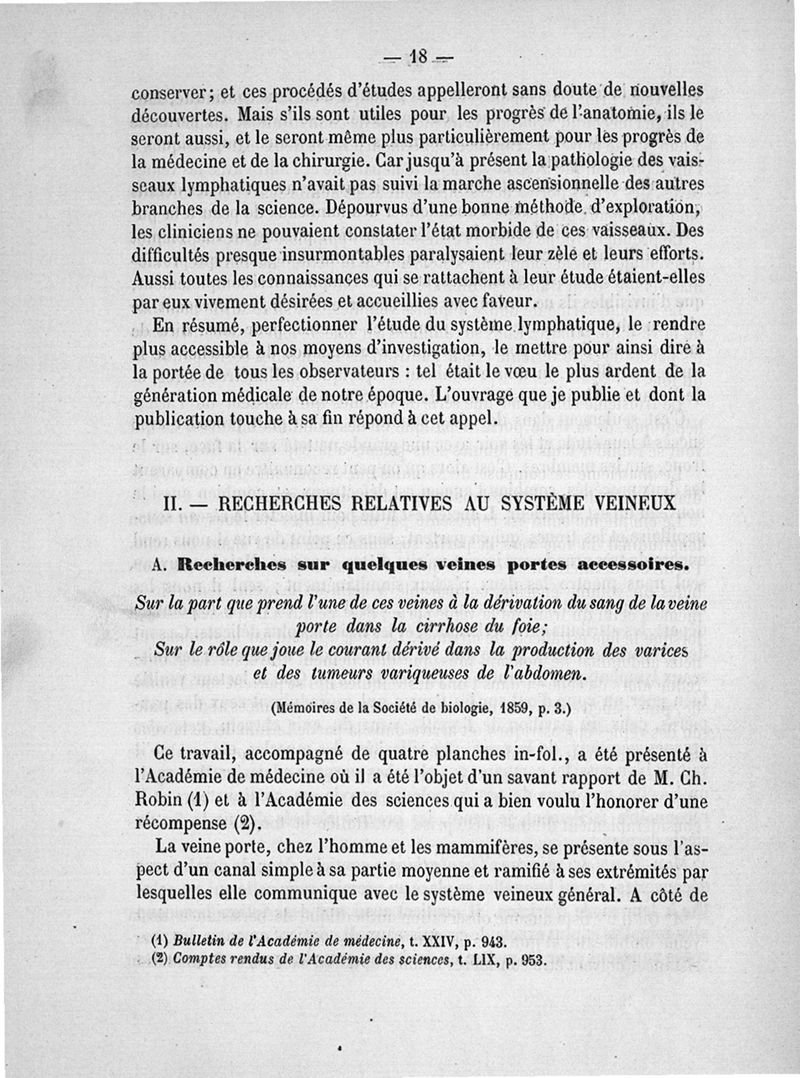 — 18 —

conserver; et ces procédés d'études appelleront sans doute de nouvelles découvertes. Mais s'ils sont utiles pour les progrès de l'anatomie, ils le seront aussi, et le seront même plus particulièrement pour les progrès de la médecine et de la chirurgie. Car jusqu'à présent la pathologie des vaisseaux lymphatiques n'avait pas suivi la marche ascensionnelle des autres branches de la science. Dépourvus d'une bonne méthode d'exploration, les cliniciens ne pouvaient constater l'état morbide de ces vaisseaux. Des difficultés presque insurmontables paralysaient leur zèle et leurs efforts. Aussi toutes les connaissances qui se rattachent à leur étude étaient-elles par eux vivement désirées et accueillies avec faveur.

En résumé, perfectionner l'étude du système lymphatique, le rendre plus accessible à nos moyens d'investigation, le mettre pour ainsi dire à la portée de tous les observateurs : tel était le vœu le plus ardent de la génération médicale de notre époque. L'ouvrage que je publie et dont la publication touche à sa fin répond à cet appel.

II. — RECHERCHES RELATIVES AU SYSTÈME VEINEUX

A. Recherches sur quelques veines portes accessoires.

Sur la part que prend l'une de ces veines à la dérivation du sang de la veine porte dans la cirrhose du foie;
Sur le rôle que joue le courant dérivé dans la production des varices et des tumeurs variqueuses de l'abdomen.

(Mémoires de la Société de biologie, 1859, p. 3.)

Ce travail, accompagné de quatre planches in-fol., a été présenté à l'Académie de médecine où il a été l'objet d'un savant rapport de M. Ch. Robin (1) et à l'Académie des sciences qui a bien voulu l'honorer d'une récompense (2).

La veine porte, chez l'homme et les mammifères, se présente sous l'aspect d'un canal simple à sa partie moyenne et ramifié à ses extrémités par lesquelles elle communique avec le système veineux général. A côté de

(1) Bulletin de l'Académie de médecine, t. XXIV, p. 943.
(2) Comptes rendus de l'Académie des sciences, t. LIX, p. 953.